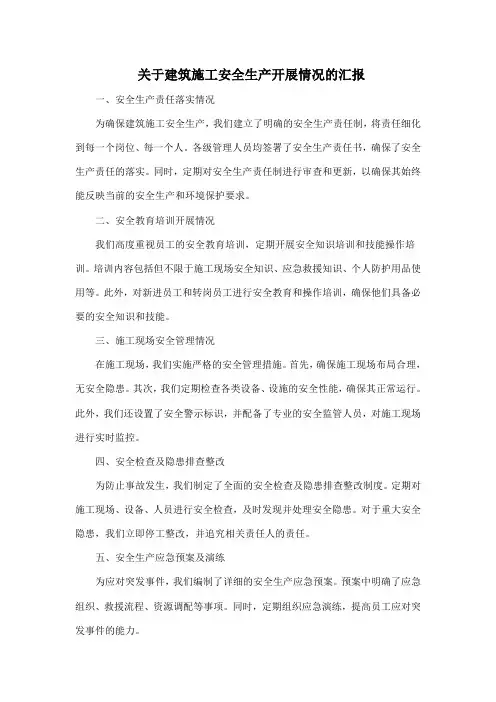 关于建筑施工安全生产开展情况的汇报

一、安全生产责任落实情况

为确保建筑施工安全生产，我们建立了明确的安全生产责任制，将责任细化到每一个岗位、每一个人。各级管理人员均签署了安全生产责任书，确保了安全生产责任的落实。同时，定期对安全生产责任制进行审查和更新，以确保其始终能反映当前的安全生产和环境保护要求。

二、安全教育培训开展情况

我们高度重视员工的安全教育培训，定期开展安全知识培训和技能操作培训。培训内容包括但不限于施工现场安全知识、应急救援知识、个人防护用品使用等。此外，对新进员工和转岗员工进行安全教育和操作培训，确保他们具备必要的安全知识和技能。

三、施工现场安全管理情况

在施工现场，我们实施严格的安全管理措施。首先，确保施工现场布局合理，无安全隐患。其次，我们定期检查各类设备、设施的安全性能，确保其正常运行。此外，我们还设置了安全警示标识，并配备了专业的安全监管人员，对施工现场进行实时监控。

四、安全检查及隐患排查整改

为防止事故发生，我们制定了全面的安全检查及隐患排查整改制度。定期对施工现场、设备、人员进行安全检查，及时发现并处理安全隐患。对于重大安全隐患，我们立即停工整改，并追究相关责任人的责任。

五、安全生产应急预案及演练

为应对突发事件，我们编制了详细的安全生产应急预案。预案中明确了应急组织、救援流程、资源调配等事项。同时，定期组织应急演练，提高员工应对突发事件的能力。